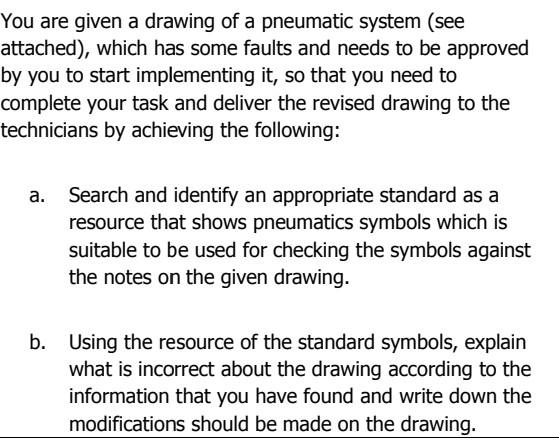 You are given a drawing of a pneumatic system (see attached), which has some faults and needs to be approved by you to start implementing it, so that you need to complete your task and deliver the revised drawing to the technicians by achieving the following:

a. Search and identify an appropriate standard as a resource that shows pneumatics symbols which is suitable to be used for checking the symbols against the notes on the given drawing.

b. Using the resource of the standard symbols, explain what is incorrect about the drawing according to the information that you have found and write down the modifications should be made on the drawing.